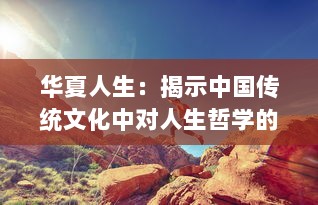 华夏人生：揭示中国传统文化中对人生哲学的